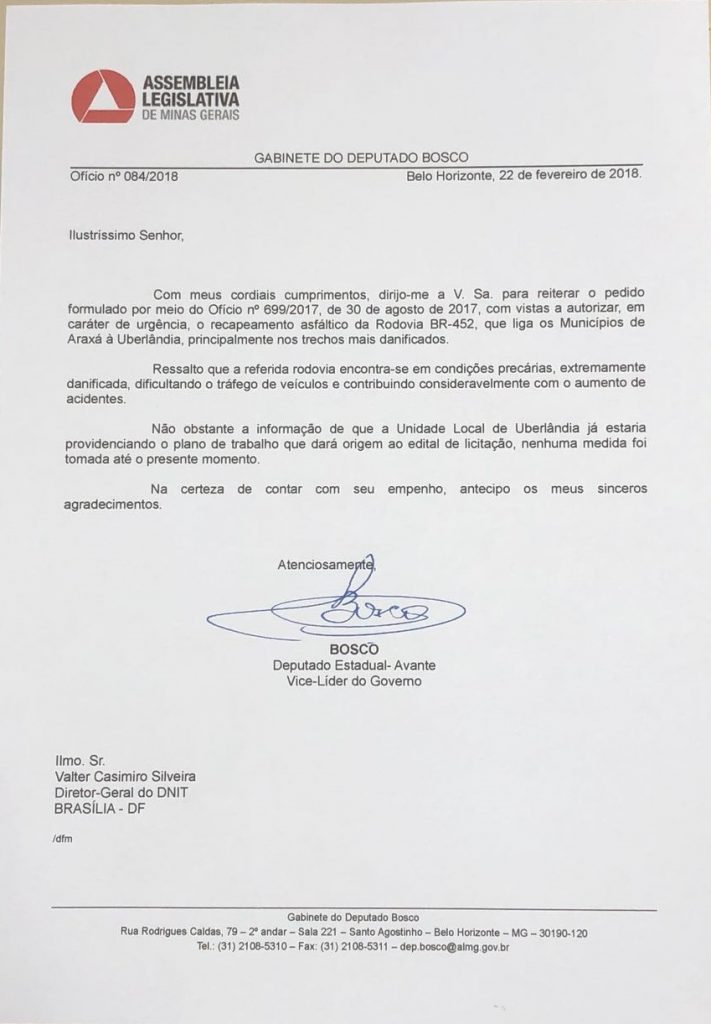 ASSEMBLEIA LEGISLATIVA DE MINAS GERAIS

GABINETE DO DEPUTADO BOSCO

Ofício nº 084/2018

Belo Horizonte, 22 de fevereiro de 2018.

Ilustríssimo Senhor,

Com meus cordiais cumprimentos, dirijo-me a V. Sa. para reiterar o pedido formulado por meio do Ofício nº 699/2017, de 30 de agosto de 2017, com vistas a autorizar, em caráter de urgência, o recapeamento asfáltico da Rodovia BR-452, que liga os Municípios de Araxá à Uberlândia, principalmente nos trechos mais danificados.

Ressalto que a referida rodovia encontra-se em condições precárias, extremamente danificada, dificultando o tráfego de veículos e contribuindo consideravelmente com o aumento de acidentes.

Não obstante a informação de que a Unidade Local de Uberlândia já estaria providenciando o plano de trabalho que dará origem ao edital de licitação, nenhuma medida foi tomada até o presente momento.

Na certeza de contar com seu empenho, antecipo os meus sinceros agradecimentos.

Atenciosamente,

Bosco

BOSCO
Deputado Estadual- Avante
Vice-Líder do Governo

Ilmo. Sr.
Valter Casimiro Silveira
Diretor-Geral do DNIT
BRASÍLIA - DF

/dfm

Gabinete do Deputado Bosco
Rua Rodrigues Caldas, 79 – 2º andar – Sala 221 – Santo Agostinho – Belo Horizonte – MG – 30190-120
Tel.: (31) 2108-5310 – Fax: (31) 2108-5311 – dep.bosco@almg.gov.br